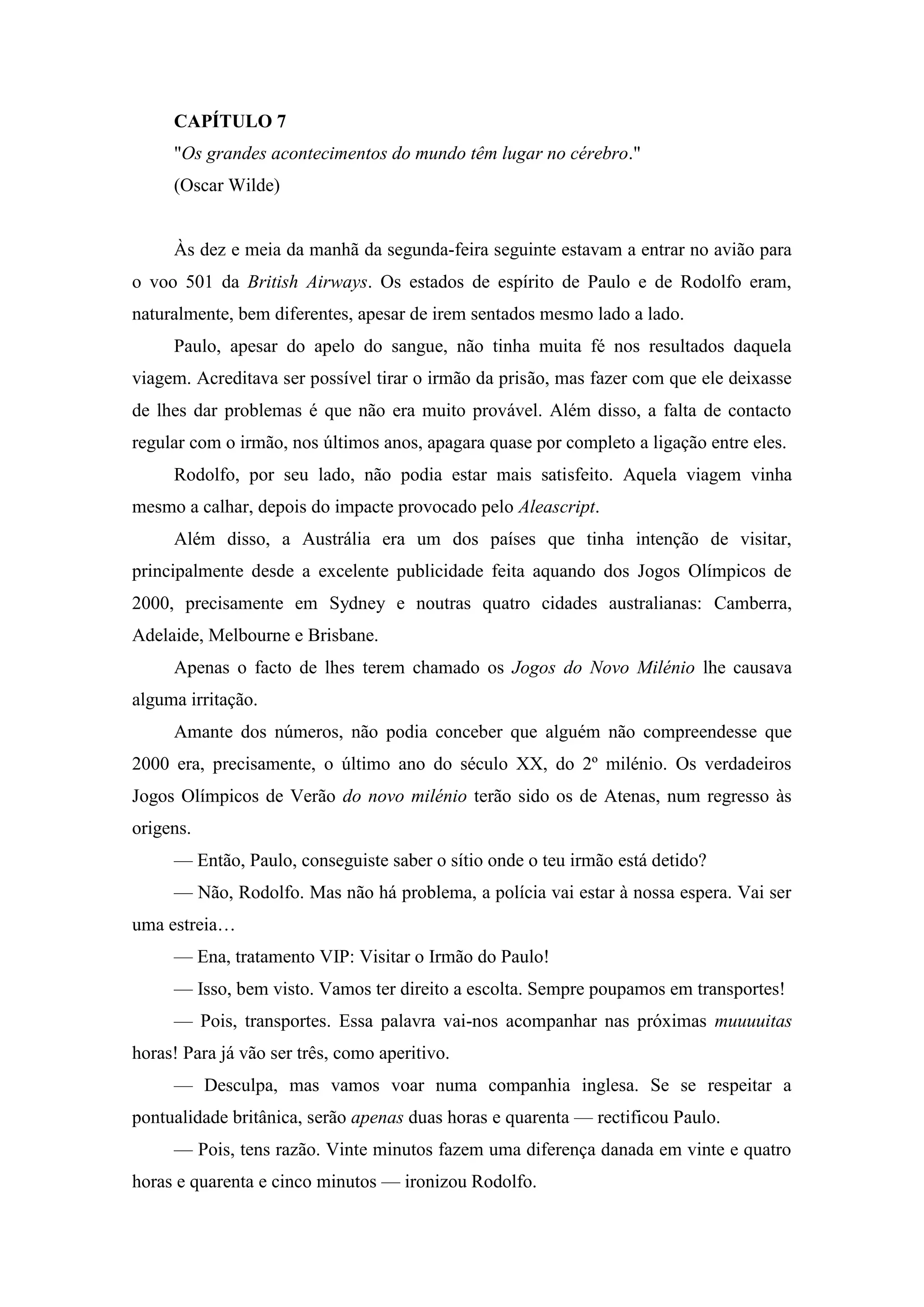 CAPÍTULO 7

"Os grandes acontecimentos do mundo têm lugar no cérebro."

(Oscar Wilde)

Às dez e meia da manhã da segunda-feira seguinte estavam a entrar no avião para o voo 501 da British Airways. Os estados de espírito de Paulo e de Rodolfo eram, naturalmente, bem diferentes, apesar de irem sentados mesmo lado a lado.

Paulo, apesar do apelo do sangue, não tinha muita fé nos resultados daquela viagem. Acreditava ser possível tirar o irmão da prisão, mas fazer com que ele deixasse de lhes dar problemas é que não era muito provável. Além disso, a falta de contacto regular com o irmão, nos últimos anos, apagara quase por completo a ligação entre eles.

Rodolfo, por seu lado, não podia estar mais satisfeito. Aquela viagem vinha mesmo a calhar, depois do impacte provocado pelo Aleascript.

Além disso, a Austrália era um dos países que tinha intenção de visitar, principalmente desde a excelente publicidade feita aquando dos Jogos Olímpicos de 2000, precisamente em Sydney e noutras quatro cidades australianas: Camberra, Adelaide, Melbourne e Brisbane.

Apenas o facto de lhes terem chamado os Jogos do Novo Milénio lhe causava alguma irritação.

Amante dos números, não podia conceber que alguém não compreendesse que 2000 era, precisamente, o último ano do século XX, do 2º milénio. Os verdadeiros Jogos Olímpicos de Verão do novo milénio terão sido os de Atenas, num regresso às origens.

— Então, Paulo, conseguiste saber o sítio onde o teu irmão está detido?

— Não, Rodolfo. Mas não há problema, a polícia vai estar à nossa espera. Vai ser uma estreia…

— Ena, tratamento VIP: Visitar o Irmão do Paulo!

— Isso, bem visto. Vamos ter direito a escolta. Sempre poupamos em transportes!

— Pois, transportes. Essa palavra vai-nos acompanhar nas próximas muuuuitas horas! Para já vão ser três, como aperitivo.

— Desculpa, mas vamos voar numa companhia inglesa. Se se respeitar a pontualidade britânica, serão apenas duas horas e quarenta — rectificou Paulo.

— Pois, tens razão. Vinte minutos fazem uma diferença danada em vinte e quatro horas e quarenta e cinco minutos — ironizou Rodolfo.